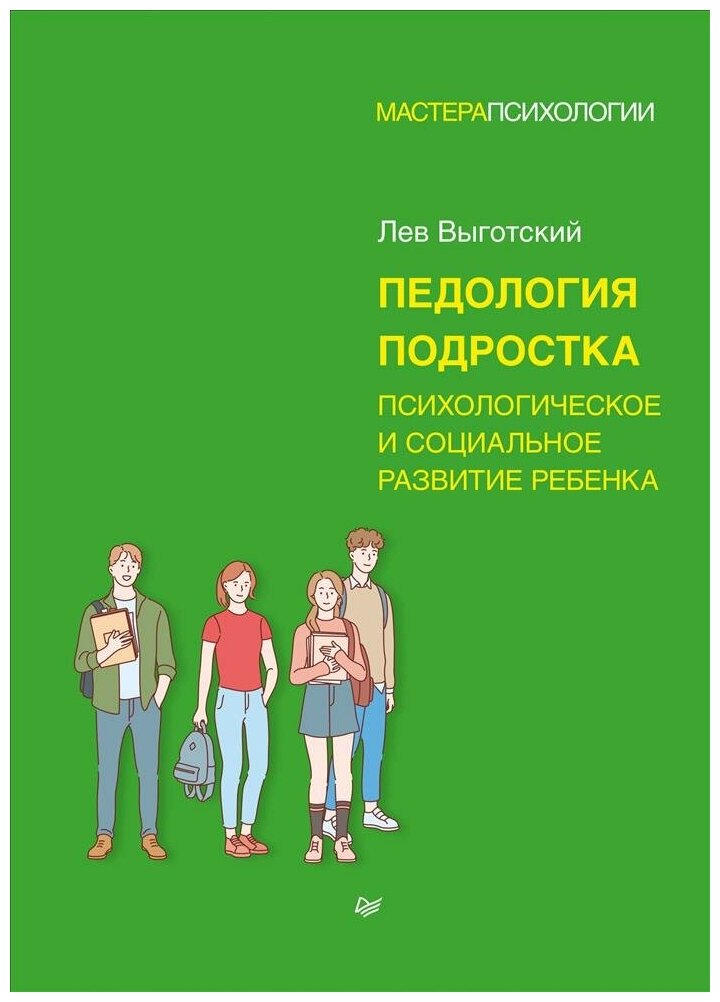 МАСТЕРАПСИХОЛОГИИ

Лев Выготский

ПЕДОЛОГИЯ ПОДРОСТКА

ПСИХОЛОГИЧЕСКОЕ И СОЦИАЛЬНОЕ РАЗВИТИЕ РЕБЕНКА